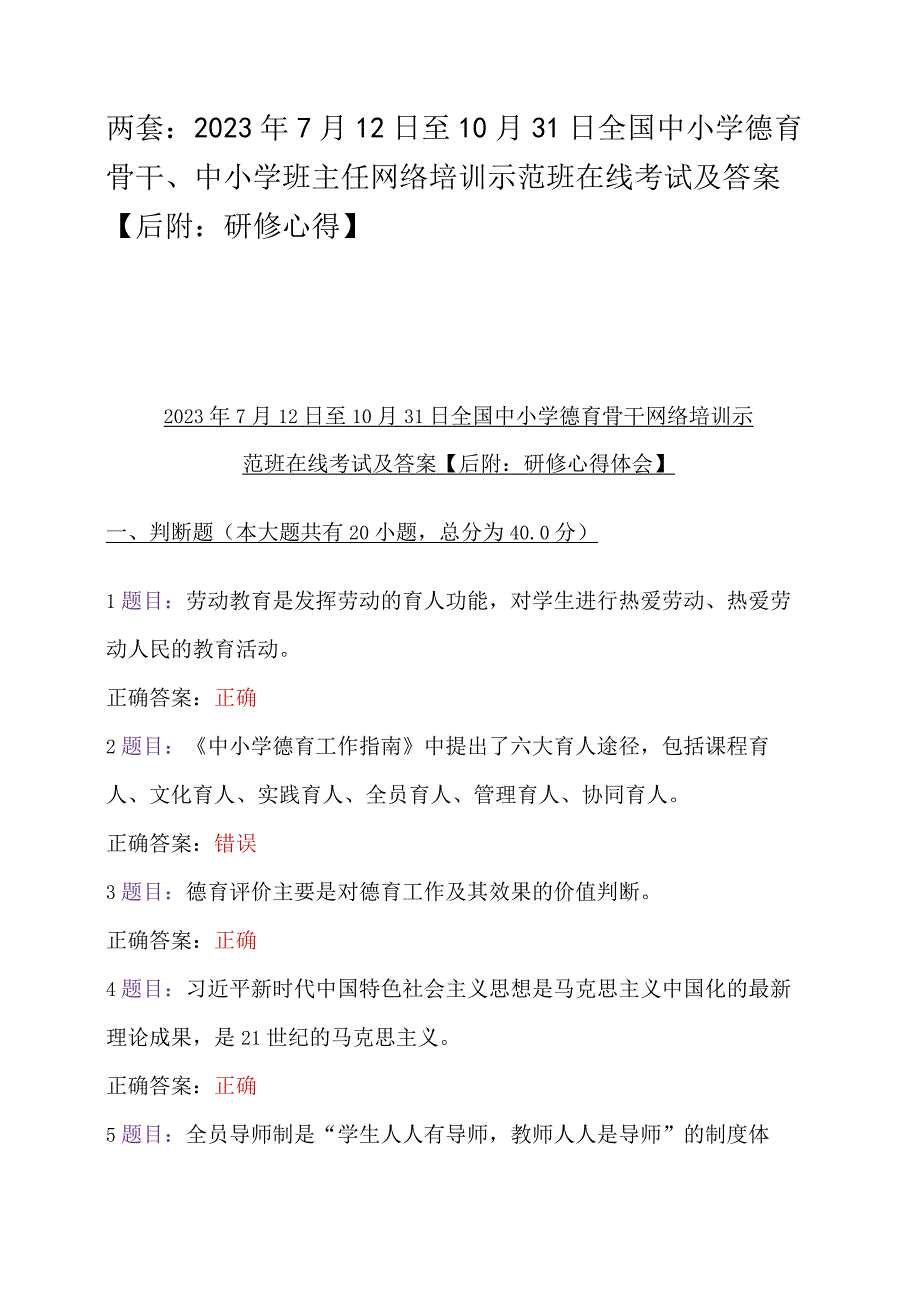 两套：2023年7月12日至10月31日全国中小学德育骨干、中小学班主任网络培训示范班在线考试及答案【后附：研修心得】

2023年7月12日至10月31日全国中小学德育骨干网络培训示范班在线考试及答案【后附：研修心得体会】

一、判断题（本大题共有20小题，总分为40.0分）

1题目：劳动教育是发挥劳动的育人功能，对学生进行热爱劳动、热爱劳动人民的教育活动。

正确答案：正确

2题目：《中小学德育工作指南》中提出了六大育人途径，包括课程育人、文化育人、实践育人、全员育人、管理育人、协同育人。

正确答案：错误

3题目：德育评价主要是对德育工作及其效果的价值判断。

正确答案：正确

4题目：习近平新时代中国特色社会主义思想是马克思主义中国化的最新理论成果，是21世纪的马克思主义。

正确答案：正确

5题目：全员导师制是“学生人人有导师，教师人人是导师”的制度体